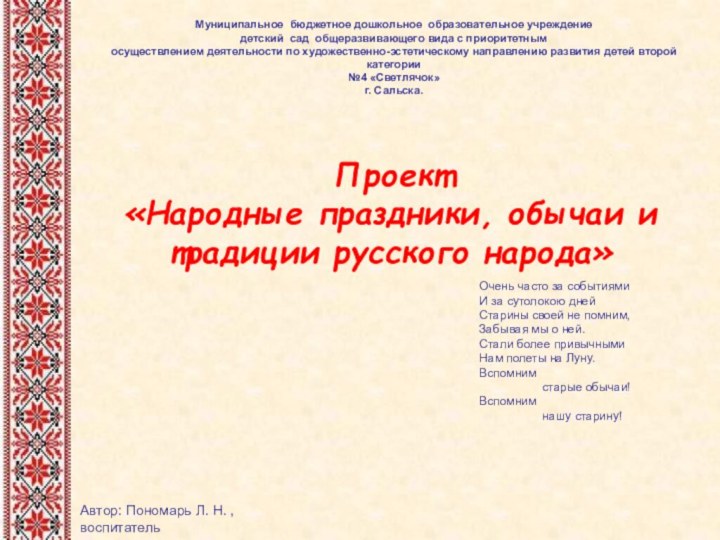 Муниципальное бюджетное дошкольное образовательное учреждение детский сад общеразвивающего вида с приоритетным осуществлением деятельности по художественно-эстетическому направлению развития детей второй категории
№4 «Светлячок»
г. Сальска.

Проект
«Народные праздники, обычаи и традиции русского народа»

Очень часто за событиями
И за сутолокою дней
Старины своей не помним,
Забывая мы о ней.
Стали более привычными
Нам полеты на Луну.
Вспомним
старые обычаи!
Вспомним
нашу старину!

Автор: Пономарь Л. Н. ,
воспитатель